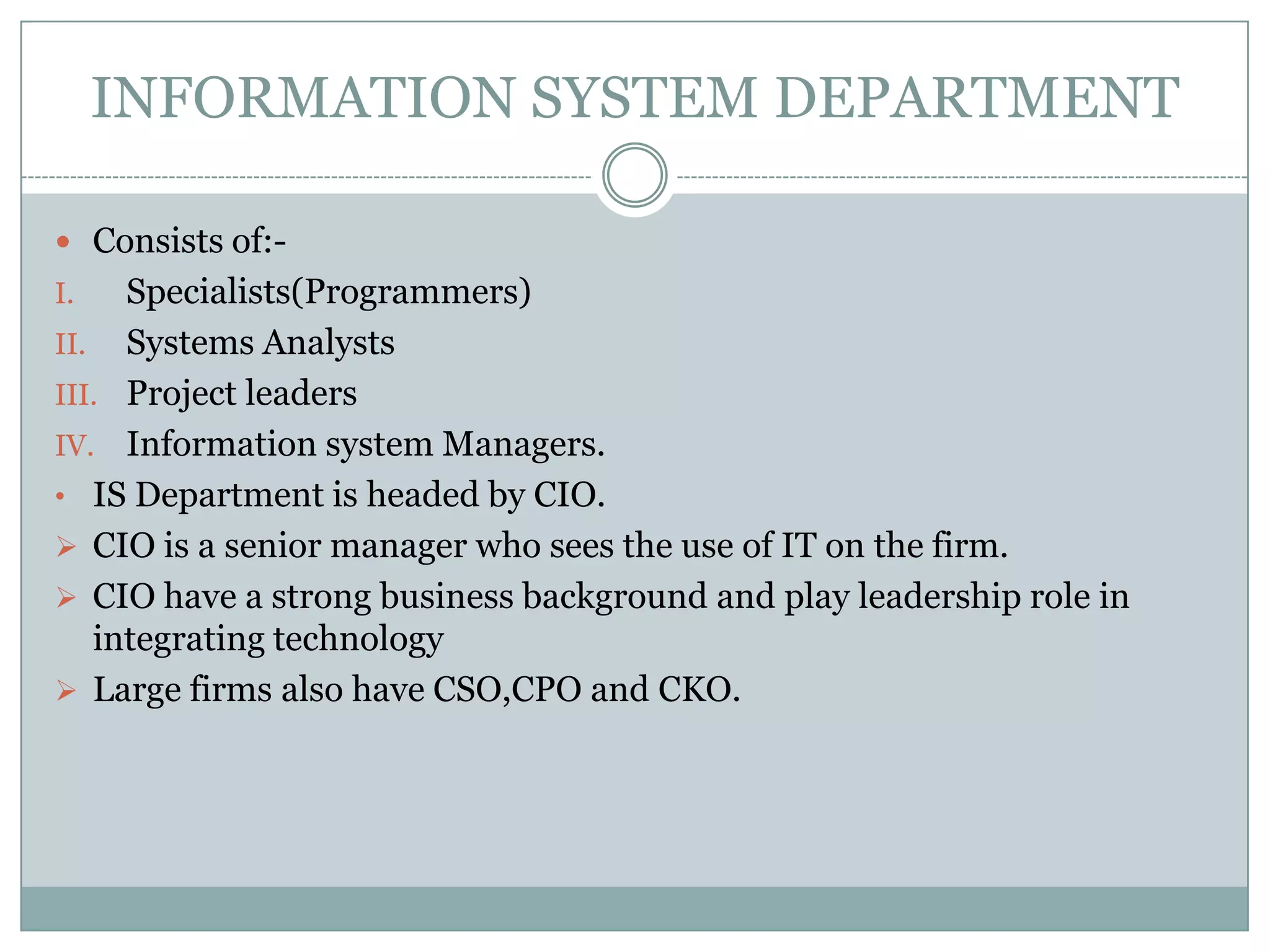 INFORMATION SYSTEM DEPARTMENT

• Consists of:-
I. Specialists(Programmers)
II. Systems Analysts
III. Project leaders
IV. Information system Managers.
• IS Department is headed by CIO.
➢ CIO is a senior manager who sees the use of IT on the firm.
➢ CIO have a strong business background and play leadership role in integrating technology
➢ Large firms also have CSO,CPO and CKO.